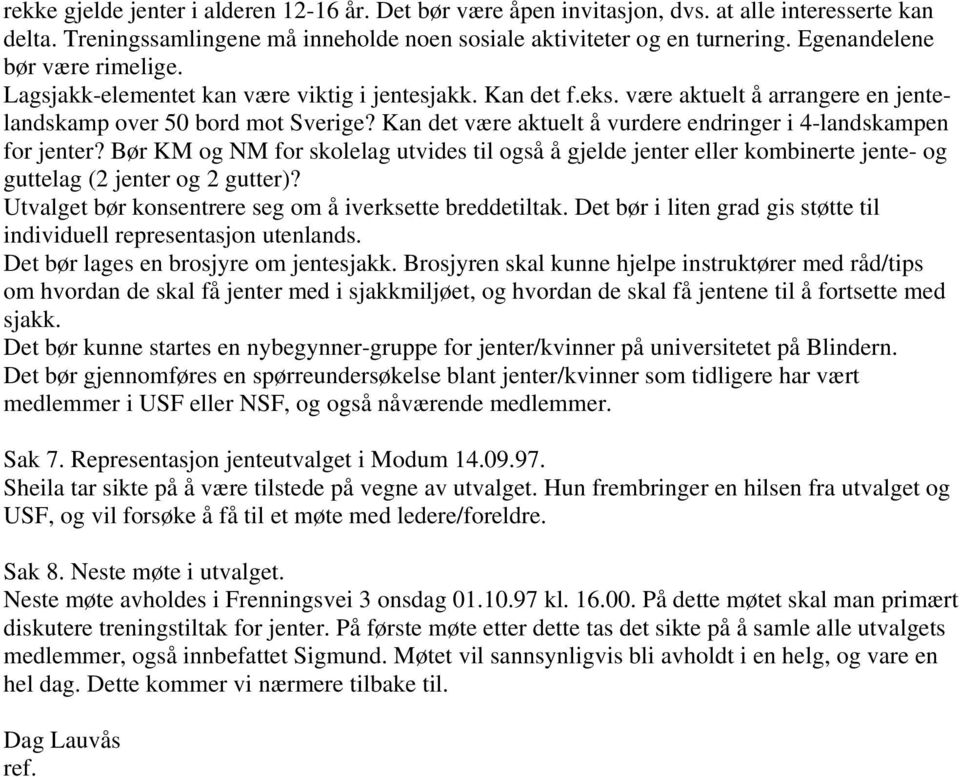 rekke gjelde jenter i alderen 12-16 år. Det bør være åpen invitasjon, dvs. at alle interesserte kan delta. Treningssamlingene må inneholde noen sosiale aktiviteter og en turnering. Egenandelene bør være rimelige.
Lagsjakk-elementet kan være viktig i jentesjakk. Kan det f.eks. være aktuelt å arrangere en jentelandskamp over 50 bord mot Sverige? Kan det være aktuelt å vurdere endringer i 4-landskampen for jenter? Bør KM og NM for skolelag utvides til også å gjelde jenter eller kombinerte jente- og guttelag (2 jenter og 2 gutter)?
Utvalget bør konsentrere seg om å iverksette breddetiltak. Det bør i liten grad gis støtte til individuell representasjon utenlands.
Det bør lages en brosjyre om jentesjakk. Brosjyren skal kunne hjelpe instruktører med råd/tips om hvordan de skal få jenter med i sjakkmiljøet, og hvordan de skal få jentene til å fortsette med sjakk.
Det bør kunne startes en nybegynner-gruppe for jenter/kvinner på universitetet på Blindern.
Det bør gjennomføres en spørreundersøkelse blant jenter/kvinner som tidligere har vært medlemmer i USF eller NSF, og også nåværende medlemmer.

Sak 7. Representasjon jenteutvalget i Modum 14.09.97.
Sheila tar sikte på å være tilstede på vegne av utvalget. Hun frembringer en hilsen fra utvalget og USF, og vil forsøke å få til et møte med ledere/foreldre.

Sak 8. Neste møte i utvalget.
Neste møte avholdes i Frenningsvei 3 onsdag 01.10.97 kl. 16.00. På dette møtet skal man primært diskutere treningstiltak for jenter. På første møte etter dette tas det sikte på å samle alle utvalgets medlemmer, også innbefattet Sigmund. Møtet vil sannsynligvis bli avholdt i en helg, og vare en hel dag. Dette kommer vi nærmere tilbake til.

Dag Lauvås
ref.